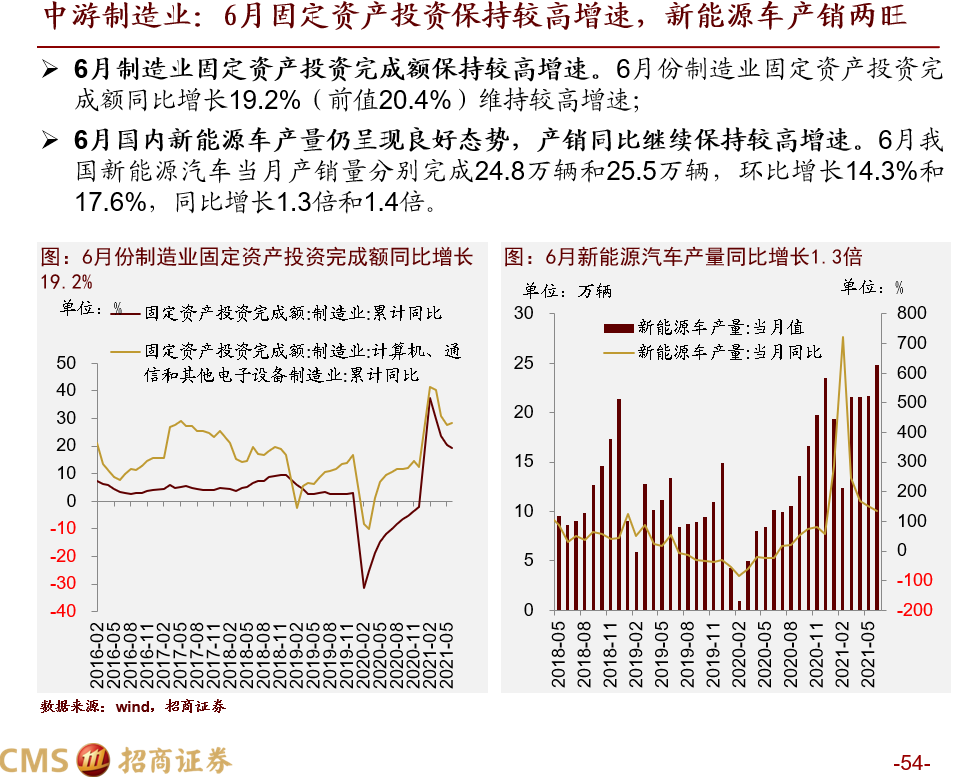 中游制造业：6月固定资产投资保持较高增速，新能源车产销两旺

➢ 6月制造业固定资产投资完成额保持较高增速。6月份制造业固定资产投资完成额同比增长19.2%（前值20.4%）维持较高增速；

➢ 6月国内新能源车产量仍呈现良好态势，产销同比继续保持较高增速。6月我国新能源汽车当月产销量分别完成24.8万辆和25.5万辆，环比增长14.3%和17.6%，同比增长1.3倍和1.4倍。

图：6月份制造业固定资产投资完成额同比增长19.2%

单位：%

固定资产投资完成额:制造业:累计同比

固定资产投资完成额:制造业:计算机、通信和其他电子设备制造业:累计同比

50
40
30
20
10
0
-10
-20
-30
-40

2016-02
2016-05
2016-08
2016-11
2017-02
2017-05
2017-08
2017-11
2018-02
2018-05
2018-08
2018-11
2019-02
2019-05
2019-08
2019-11
2020-02
2020-05
2020-08
2020-11
2021-02
2021-05

图：6月新能源汽车产量同比增长1.3倍

单位：万辆

单位：%

新能源车产量:当月值

新能源车产量:当月同比

30
25
20
15
10
5
0

800
700
600
500
400
300
200
100
0
-100
-200

2018-05
2018-08
2018-11
2019-02
2019-05
2019-08
2019-11
2020-02
2020-05
2020-08
2020-11
2021-02
2021-05

数据来源：wind，招商证券

CMS 招商证券

-54-